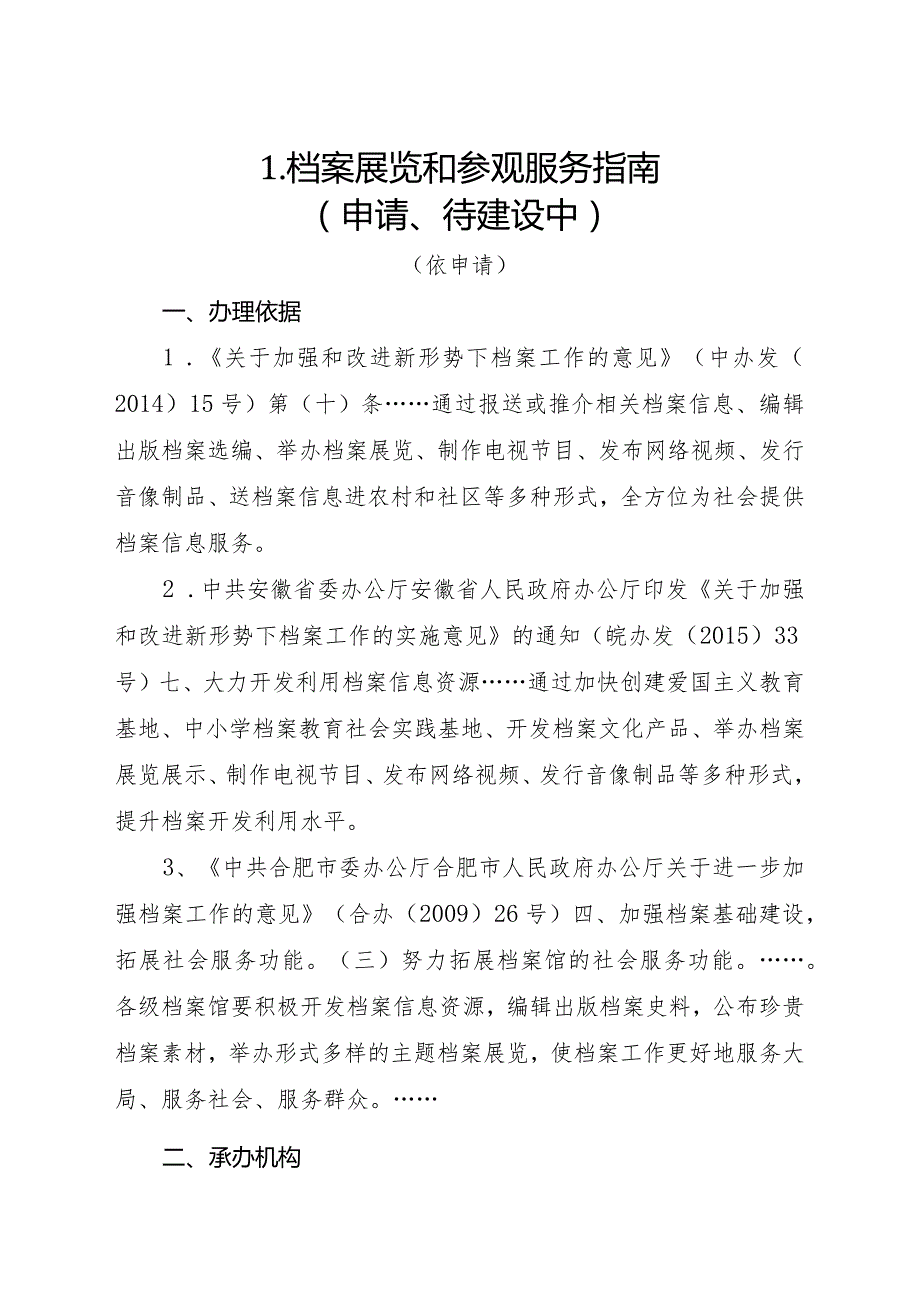 1.档案展览和参观服务指南
（申请、待建设中）

（依申请）

一、办理依据

1．《关于加强和改进新形势下档案工作的意见》（中办发（2014）15号）第（十）条……通过报送或推介相关档案信息、编辑出版档案选编、举办档案展览、制作电视节目、发布网络视频、发行音像制品、送档案信息进农村和社区等多种形式，全方位为社会提供档案信息服务。

2．中共安徽省委办公厅安徽省人民政府办公厅印发《关于加强和改进新形势下档案工作的实施意见》的通知（皖办发（2015）33号）七、大力开发利用档案信息资源……通过加快创建爱国主义教育基地、中小学档案教育社会实践基地、开发档案文化产品、举办档案展览展示、制作电视节目、发布网络视频、发行音像制品等多种形式，提升档案开发利用水平。

3、《中共合肥市委办公厅合肥市人民政府办公厅关于进一步加强档案工作的意见》（合办（2009）26号）四、加强档案基础建设，拓展社会服务功能。（三）努力拓展档案馆的社会服务功能。……。各级档案馆要积极开发档案信息资源，编辑出版档案史料，公布珍贵档案素材，举办形式多样的主题档案展览，使档案工作更好地服务大局、服务社会、服务群众。……

二、承办机构